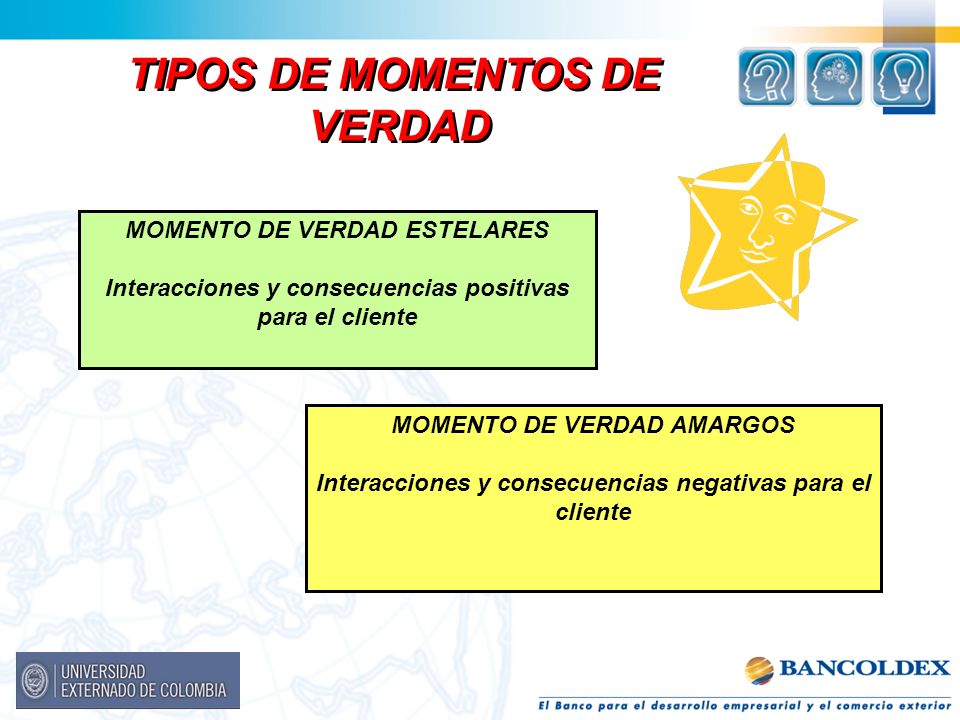 TIPOS DE MOMENTOS DE VERDAD

MOMENTO DE VERDAD ESTELARES

Interacciones y consecuencias positivas para el cliente

MOMENTO DE VERDAD AMARGOS

Interacciones y consecuencias negativas para el cliente

UNIVERSIDAD EXTERNADO DE COLOMBIA

BANCOLDEX

El Banco para el desarrollo empresarial y el comercio exterior